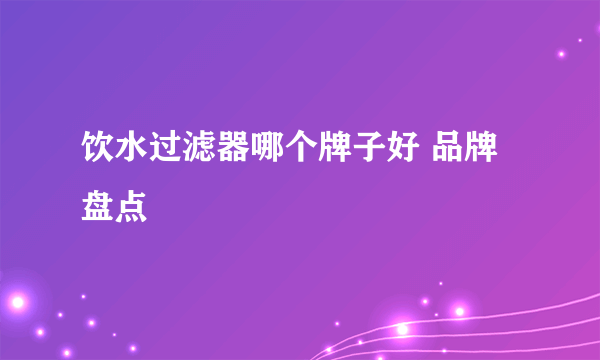 饮水过滤器哪个牌子好 品牌盘点